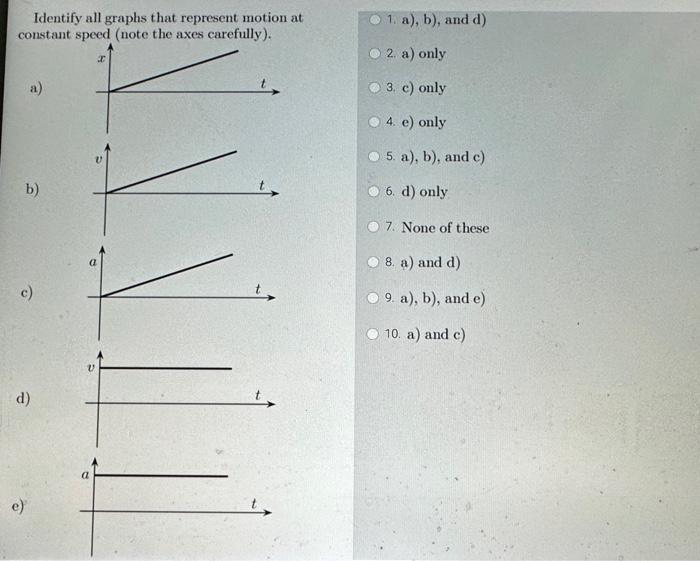 Identify all graphs that represent motion at constant speed (note the axes carefully).

a)
$x$
$t$

b)
$v$
$t$

c)
$a$
$t$

d)
$v$
$t$

e)
$a$
$t$

1. a), b), and d)

2. a) only

3. c) only

4. e) only

5. a), b), and c)

6. d) only

7. None of these

8. a) and d)

9. a), b), and e)

10. a) and c)